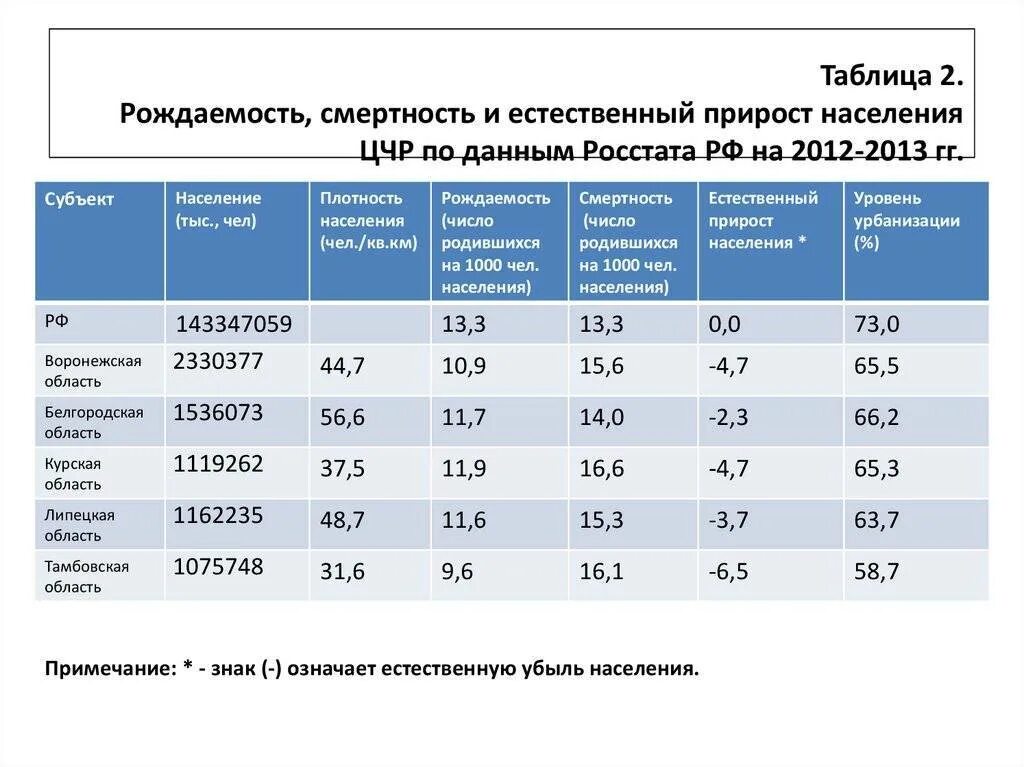 Таблица 2.
Рождаемость, смертность и естественный прирост населения ЦЧР по данным Росстата РФ на 2012-2013 гг.

| Субъект | Население (тыс., чел) | Плотность населения (чел./кв.км) | Рождаемость (число родившихся на 1000 чел. населения) | Смертность (число родившихся на 1000 чел. населения) | Естественный прирост населения * | Уровень урбанизации (%) |
|---|---|---|---|---|---|---|
| РФ | 143347059 | | 13,3 | 13,3 | 0,0 | 73,0 |
| Воронежская область | 2330377 | 44,7 | 10,9 | 15,6 | -4,7 | 65,5 |
| Белгородская область | 1536073 | 56,6 | 11,7 | 14,0 | -2,3 | 66,2 |
| Курская область | 1119262 | 37,5 | 11,9 | 16,6 | -4,7 | 65,3 |
| Липецкая область | 1162235 | 48,7 | 11,6 | 15,3 | -3,7 | 63,7 |
| Тамбовская область | 1075748 | 31,6 | 9,6 | 16,1 | -6,5 | 58,7 |

Примечание: * - знак (-) означает естественную убыль населения.